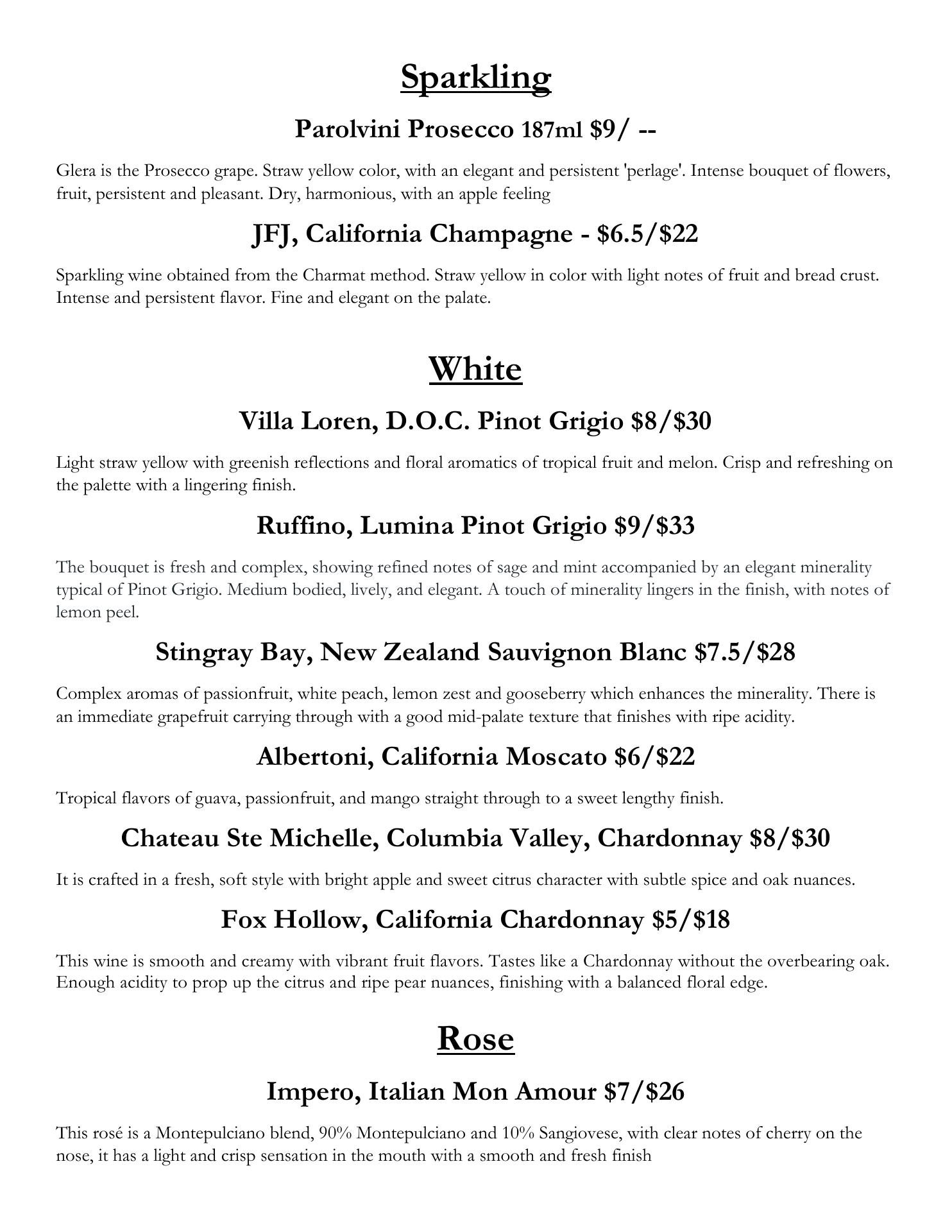 Sparkling

Parolvini Prosecco 187ml $9/ --

Glera is the Prosecco grape. Straw yellow color, with an elegant and persistent 'perlage'. Intense bouquet of flowers, fruit, persistent and pleasant. Dry, harmonious, with an apple feeling

JFJ, California Champagne - $6.5/$22

Sparkling wine obtained from the Charmat method. Straw yellow in color with light notes of fruit and bread crust. Intense and persistent flavor. Fine and elegant on the palate.

White

Villa Loren, D.O.C. Pinot Grigio $8/$30

Light straw yellow with greenish reflections and floral aromatics of tropical fruit and melon. Crisp and refreshing on the palette with a lingering finish.

Ruffino, Lumina Pinot Grigio $9/$33

The bouquet is fresh and complex, showing refined notes of sage and mint accompanied by an elegant minerality typical of Pinot Grigio. Medium bodied, lively, and elegant. A touch of minerality lingers in the finish, with notes of lemon peel.

Stingray Bay, New Zealand Sauvignon Blanc $7.5/$28

Complex aromas of passionfruit, white peach, lemon zest and gooseberry which enhances the minerality. There is an immediate grapefruit carrying through with a good mid-palate texture that finishes with ripe acidity.

Albertoni, California Moscato $6/$22

Tropical flavors of guava, passionfruit, and mango straight through to a sweet lengthy finish.

Chateau Ste Michelle, Columbia Valley, Chardonnay $8/$30

It is crafted in a fresh, soft style with bright apple and sweet citrus character with subtle spice and oak nuances.

Fox Hollow, California Chardonnay $5/$18

This wine is smooth and creamy with vibrant fruit flavors. Tastes like a Chardonnay without the overbearing oak. Enough acidity to prop up the citrus and ripe pear nuances, finishing with a balanced floral edge.

Rose

Impero, Italian Mon Amour $7/$26

This rosé is a Montepulciano blend, 90% Montepulciano and 10% Sangiovese, with clear notes of cherry on the nose, it has a light and crisp sensation in the mouth with a smooth and fresh finish